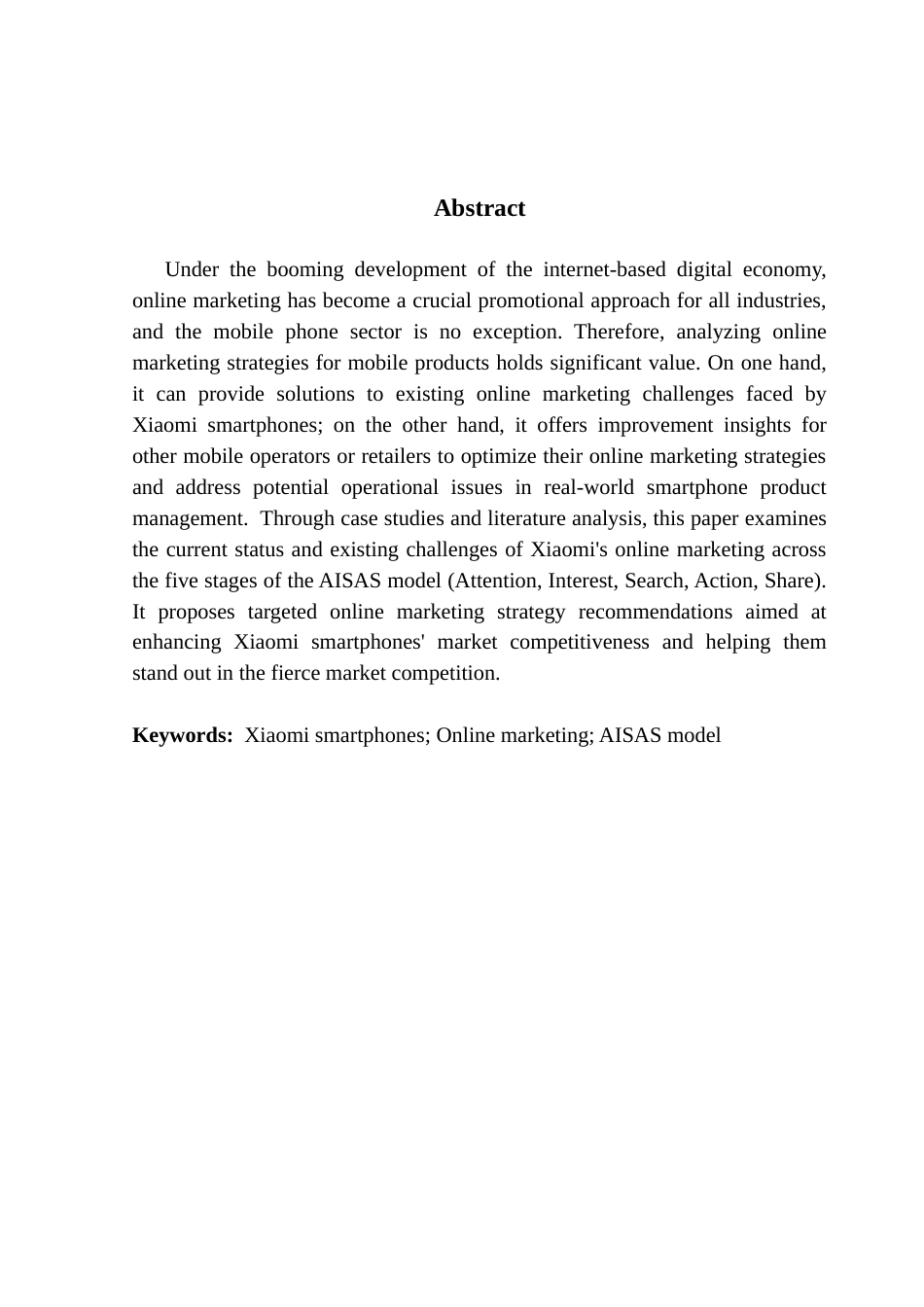 Abstract

Under the booming development of the internet-based digital economy, online marketing has become a crucial promotional approach for all industries, and the mobile phone sector is no exception. Therefore, analyzing online marketing strategies for mobile products holds significant value. On one hand, it can provide solutions to existing online marketing challenges faced by Xiaomi smartphones; on the other hand, it offers improvement insights for other mobile operators or retailers to optimize their online marketing strategies and address potential operational issues in real-world smartphone product management. Through case studies and literature analysis, this paper examines the current status and existing challenges of Xiaomi's online marketing across the five stages of the AISAS model (Attention, Interest, Search, Action, Share). It proposes targeted online marketing strategy recommendations aimed at enhancing Xiaomi smartphones' market competitiveness and helping them stand out in the fierce market competition.

Keywords: Xiaomi smartphones; Online marketing; AISAS model